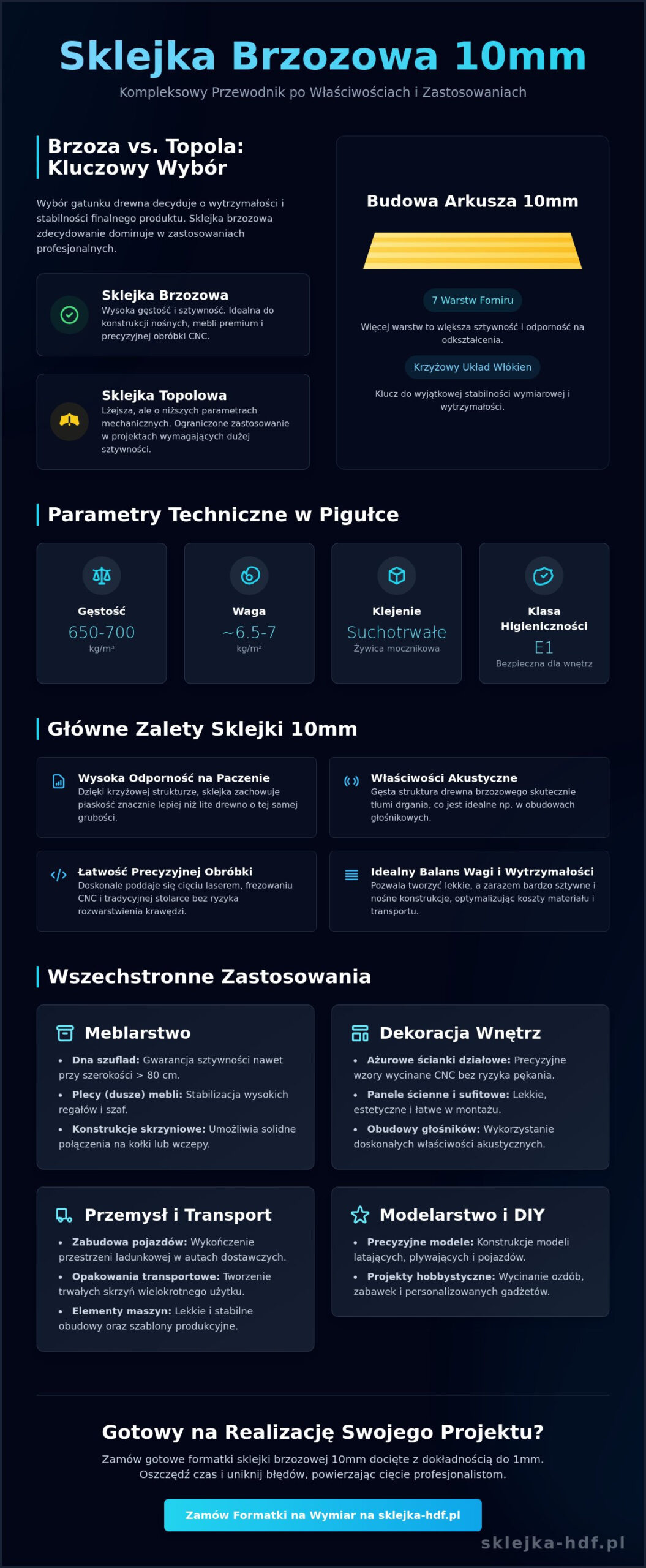 Sklejka Brzozowa 10mm

Kompleksowy Przewodnik po Właściwościach i Zastosowaniach

Brzoza vs. Topola: Kluczowy Wybór

Wybór gatunku drewna decyduje o wytrzymałości i stabilności finalnego produktu. Sklejka brzozowa zdecydowanie dominuje w zastosowaniach profesjonalnych.

Sklejka Brzozowa
Wysoka gęstość i sztywność. Idealna do konstrukcji nośnych, mebli premium i precyzyjnej obróbki CNC.

Sklejka Topolowa
Lżejsza, ale o niższych parametrach mechanicznych. Ograniczone zastosowanie w projektach wymagających dużej sztywności.

Budowa Arkusza 10mm

7 Warstw Forniru

Więcej warstw to większa sztywność i odporność na odkształcenia.

Krzyżowy Układ Włókien

Klucz do wyjątkowej stabilności wymiarowej i wytrzymałości.

Parametry Techniczne w Pigułce

Gęstość
650-700
kg/m³

Waga
~6.5-7
kg/m²

Klejenie
Suchotrwałe
Żywica mocznikowa

Klasa Higieniczności
E1
Bezpieczna dla wnętrz

Główne Zalety Sklejki 10mm

Wysoka Odporność na Paczenie
Dzięki krzyżowej strukturze, sklejka zachowuje płaskość znacznie lepiej niż lite drewno o tej samej grubości.

Właściwości Akustyczne
Gęsta struktura drewna brzozowego skutecznie tłumi drgania, co jest idealne np. w obudowach głośnikowych.

Łatwość Precyzyjnej Obróbki
Doskonale poddaje się cięciu laserem, frezowaniu CNC i tradycyjnej stolarce bez ryzyka rozwarstwienia krawędzi.

Idealny Balans Wagi i Wytrzymałości
Pozwala tworzyć lekkie, a zarazem bardzo sztywne i nośne konstrukcje, optymalizując koszty materiału i transportu.

Wszechstronne Zastosowania

Meblarstwo
• Dna szuflad: Gwarancja sztywności nawet przy szerokości > 80 cm.
• Plecy (dusze) mebli: Stabilizacja wysokich regałów i szaf.
• Konstrukcje skrzyniowe: Umożliwia solidne połączenia na kołki lub wczepy.

Dekoracja Wnętrz
• Ażurowe ścianki działowe: Precyzyjne wzory wycinane CNC bez ryzyka pękania.
• Panele ścienne i sufitowe: Lekkie, estetyczne i łatwe w montażu.
• Obudowy głośników: Wykorzystanie doskonałych właściwości akustycznych.

Przemysł i Transport
• Zabudowa pojazdów: Wykończenie przestrzeni ładunkowej w autach dostawczych.
• Opakowania transportowe: Tworzenie trwałych skrzyń wielokrotnego użytku.
• Elementy maszyn: Lekkie i stabilne obudowy oraz szablony produkcyjne.

Modelarstwo i DIY
• Precyzyjne modele: Konstrukcje modeli latających, pływających i pojazdów.
• Projekty hobbystyczne: Wycinanie ozdób, zabawek i personalizowanych gadżetów.

Gotowy na Realizację Swojego Projektu?

Zamów gotowe formatki sklejki brzozowej 10mm docięte z dokładnością do 1mm. Oszczędź czas i uniknij błędów, powierzając cięcie profesjonalistom.

Zamów Formatki na Wymiar na sklejka-hdf.pl

sklejka-hdf.pl